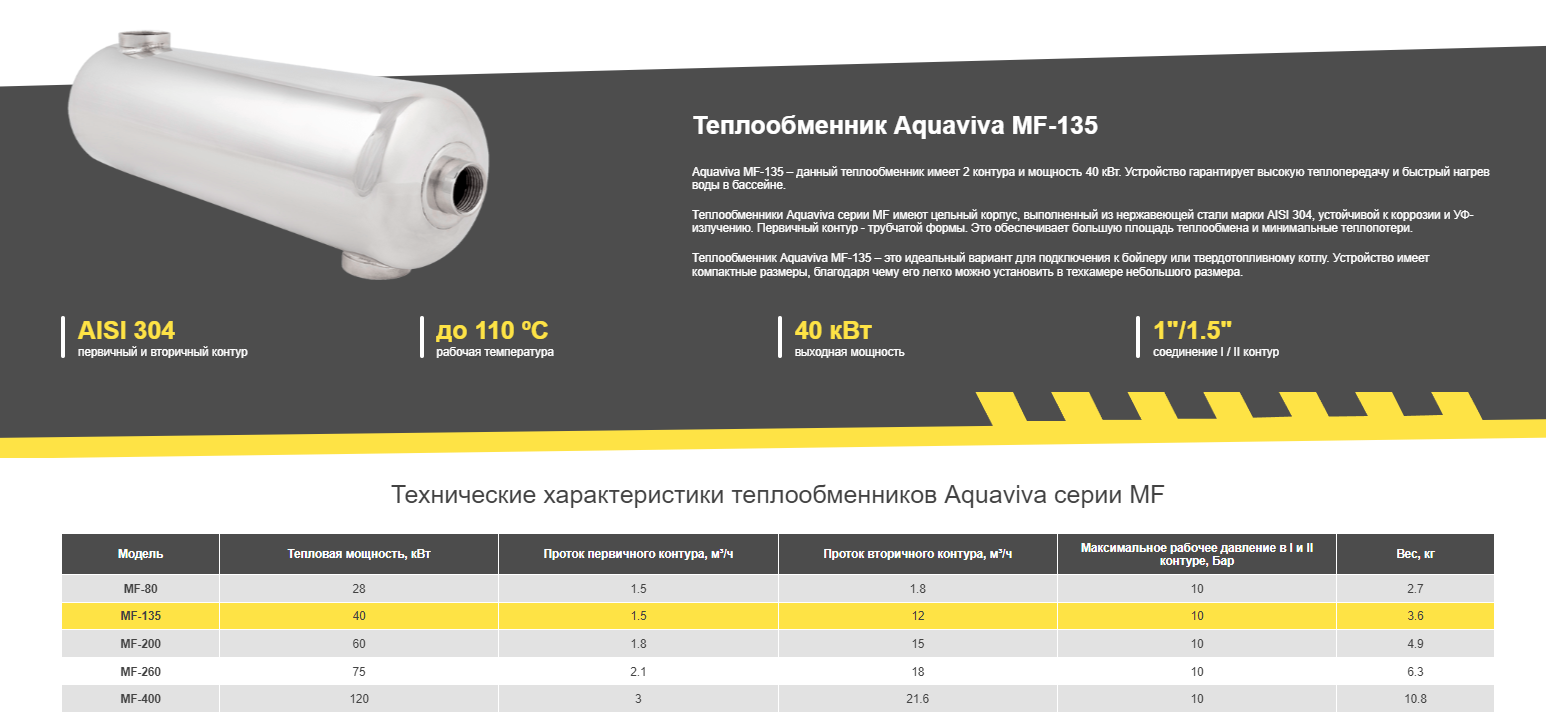 Теплообменник Aquaviva MF-135

Aquaviva MF-135 – данный теплообменник имеет 2 контура и мощность 40 кВт. Устройство гарантирует высокую теплопередачу и быстрый нагрев воды в бассейне.

Теплообменники Aquaviva серии MF имеют цельный корпус, выполненный из нержавеющей стали марки AISI 304, устойчивой к коррозии и УФ-излучению. Первичный контур - трубчатой формы. Это обеспечивает большую площадь теплообмена и минимальные теплопотери.

Теплообменник Aquaviva MF-135 – это идеальный вариант для подключения к бойлеру или твердотопливному котлу. Устройство имеет компактные размеры, благодаря чему его легко можно установить в техкамере небольшого размера.

AISI 304
первичный и вторичный контур

до 110 ºC
рабочая температура

40 кВт
выходная мощность

1"/1.5"
соединение I / II контур

Технические характеристики теплообменников Aquaviva серии MF

| Модель | Тепловая мощность, кВт | Проток первичного контура, м³/ч | Проток вторичного контура, м³/ч | Максимальное рабочее давление в I и II контуре, Бар | Вес, кг |
|---|---|---|---|---|---|
| MF-80 | 28 | 1.5 | 1.8 | 10 | 2.7 |
| MF-135 | 40 | 1.5 | 12 | 10 | 3.6 |
| MF-200 | 60 | 1.8 | 15 | 10 | 4.9 |
| MF-260 | 75 | 2.1 | 18 | 10 | 6.3 |
| MF-400 | 120 | 3 | 21.6 | 10 | 10.8 |